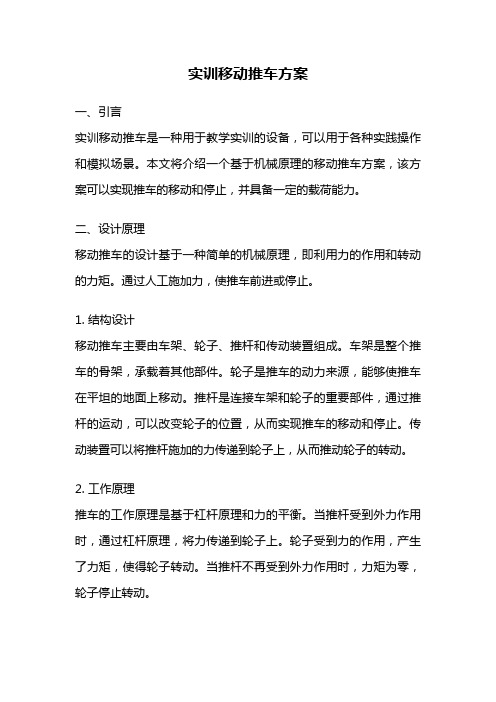 实训移动推车方案

一、引言

实训移动推车是一种用于教学实训的设备，可以用于各种实践操作和模拟场景。本文将介绍一个基于机械原理的移动推车方案，该方案可以实现推车的移动和停止，并具备一定的载荷能力。

二、设计原理

移动推车的设计基于一种简单的机械原理，即利用力的作用和转动的力矩。通过人工施加力，使推车前进或停止。

1. 结构设计

移动推车主要由车架、轮子、推杆和传动装置组成。车架是整个推车的骨架，承载着其他部件。轮子是推车的动力来源，能够使推车在平坦的地面上移动。推杆是连接车架和轮子的重要部件，通过推杆的运动，可以改变轮子的位置，从而实现推车的移动和停止。传动装置可以将推杆施加的力传递到轮子上，从而推动轮子的转动。

2. 工作原理

推车的工作原理是基于杠杆原理和力的平衡。当推杆受到外力作用时，通过杠杆原理，将力传递到轮子上。轮子受到力的作用，产生了力矩，使得轮子转动。当推杆不再受到外力作用时，力矩为零，轮子停止转动。